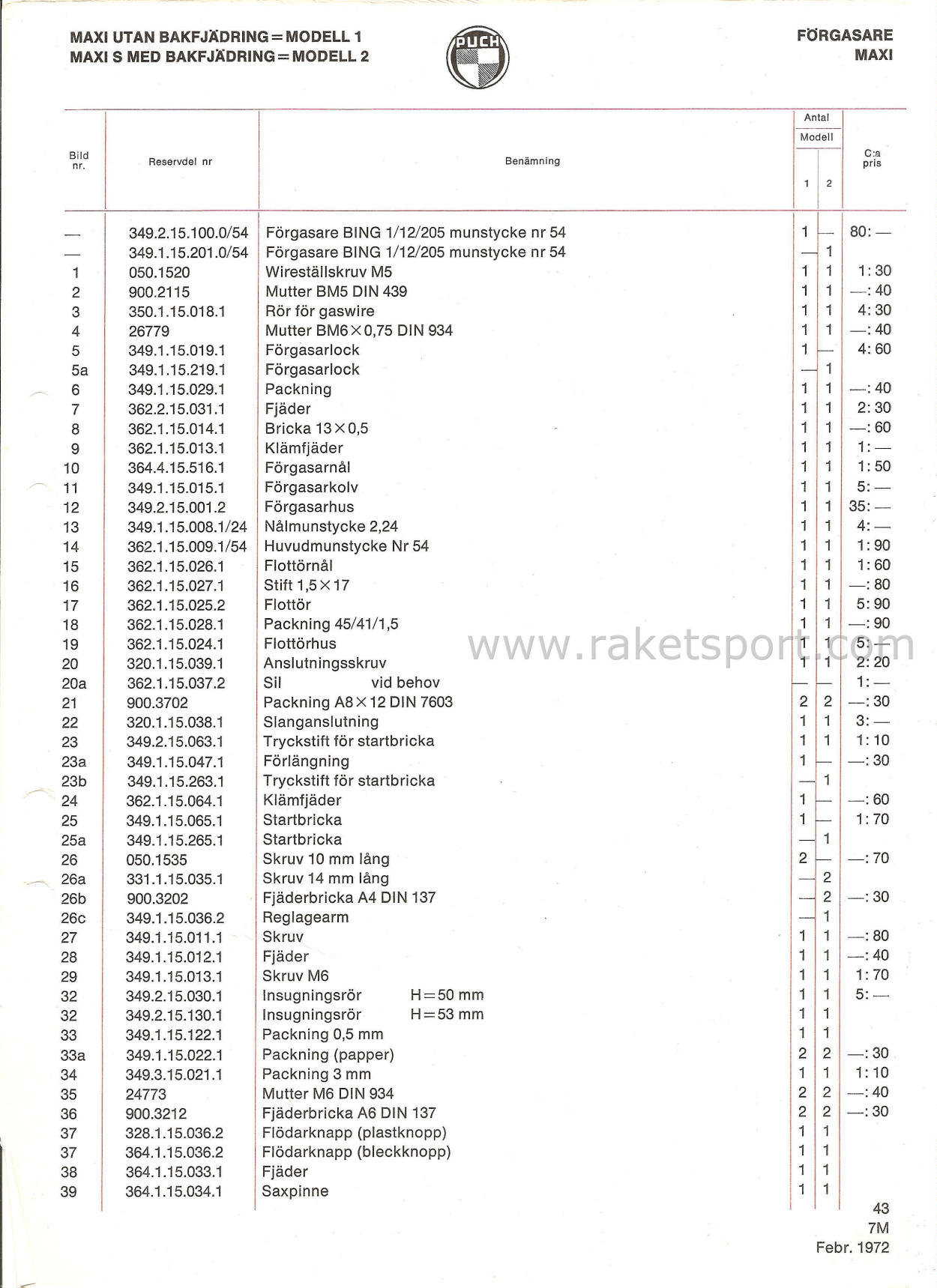 MAXI UTAN BAKFJÄDRING = MODELL 1
MAXI S MED BAKFJÄDRING = MODELL 2

PUCH

FÖRGASARE
MAXI

| Bild nr. | Reservdel nr | Benämning | Antal Modell 1 | Antal Modell 2 | C:a pris |
|---|---|---|---|---|---|
| — | 349.2.15.100.0/54 | Förgasare BING 1/12/205 munstycke nr 54 | 1 | — | 80: — |
| — | 349.1.15.201.0/54 | Förgasare BING 1/12/205 munstycke nr 54 | — | 1 | |
| 1 | 050.1520 | Wireställskruv M5 | 1 | 1 | 1: 30 |
| 2 | 900.2115 | Mutter BM5 DIN 439 | 1 | 1 | —: 40 |
| 3 | 350.1.15.018.1 | Rör för gaswire | 1 | 1 | 4: 30 |
| 4 | 26779 | Mutter BM6 × 0,75 DIN 934 | 1 | 1 | —: 40 |
| 5 | 349.1.15.019.1 | Förgasarlock | 1 | — | 4: 60 |
| 5a | 349.1.15.219.1 | Förgasarlock | — | 1 | |
| 6 | 349.1.15.029.1 | Packning | 1 | 1 | —: 40 |
| 7 | 362.2.15.031.1 | Fjäder | 1 | 1 | 2: 30 |
| 8 | 362.1.15.014.1 | Bricka 13 × 0,5 | 1 | 1 | —: 60 |
| 9 | 362.1.15.013.1 | Klämfjäder | 1 | 1 | 1: — |
| 10 | 364.4.15.516.1 | Förgasarnål | 1 | 1 | 1: 50 |
| 11 | 349.1.15.015.1 | Förgasarkolv | 1 | 1 | 5: — |
| 12 | 349.2.15.001.2 | Förgasarhus | 1 | 1 | 35: — |
| 13 | 349.1.15.008.1/24 | Nålmunstycke 2,24 | 1 | 1 | 4: — |
| 14 | 362.1.15.009.1/54 | Huvudmunstycke Nr 54 | 1 | 1 | 1: 90 |
| 15 | 362.1.15.026.1 | Flottörnål | 1 | 1 | 1: 60 |
| 16 | 362.1.15.027.1 | Stift 1,5 × 17 | 1 | 1 | —: 80 |
| 17 | 362.1.15.025.2 | Flottör | 1 | 1 | 5: 90 |
| 18 | 362.1.15.028.1 | Packning 45/41/1,5 | 1 | 1 | —: 90 |
| 19 | 362.1.15.024.1 | Flottörhus | 1 | 1 | 5: — |
| 20 | 320.1.15.039.1 | Anslutningsskruv | 1 | 1 | 2: 20 |
| 20a | 362.1.15.037.2 | Sil vid behov | — | — | 1: — |
| 21 | 900.3702 | Packning A8 × 12 DIN 7603 | 2 | 2 | —: 30 |
| 22 | 320.1.15.038.1 | Slanganslutning | 1 | 1 | 3: — |
| 23 | 349.2.15.063.1 | Tryckstift för startbricka | 1 | 1 | 1: 10 |
| 23a | 349.1.15.047.1 | Förlängning | 1 | — | —: 30 |
| 23b | 349.1.15.263.1 | Tryckstift för startbricka | — | 1 | |
| 24 | 362.1.15.064.1 | Klämfjäder | 1 | — | —: 60 |
| 25 | 349.1.15.065.1 | Startbricka | 1 | — | 1: 70 |
| 25a | 349.1.15.265.1 | Startbricka | — | 1 | |
| 26 | 050.1535 | Skruv 10 mm lång | 2 | — | —: 70 |
| 26a | 331.1.15.035.1 | Skruv 14 mm lång | — | 2 | |
| 26b | 900.3202 | Fjäderbricka A4 DIN 137 | — | 2 | —: 30 |
| 26c | 349.1.15.036.2 | Reglagearm | — | 1 | |
| 27 | 349.1.15.011.1 | Skruv | 1 | 1 | —: 80 |
| 28 | 349.1.15.012.1 | Fjäder | 1 | 1 | —: 40 |
| 29 | 349.1.15.013.1 | Skruv M6 | 1 | 1 | 1: 70 |
| 32 | 349.2.15.030.1 | Insugningsrör H = 50 mm | 1 | 1 | 5: — |
| 32 | 349.2.15.130.1 | Insugningsrör H = 53 mm | 1 | 1 | |
| 33 | 349.1.15.122.1 | Packning 0,5 mm | 1 | 1 | |
| 33a | 349.1.15.022.1 | Packning (papper) | 2 | 2 | —: 30 |
| 34 | 349.3.15.021.1 | Packning 3 mm | 1 | 1 | 1: 10 |
| 35 | 24773 | Mutter M6 DIN 934 | 2 | 2 | —: 40 |
| 36 | 900.3212 | Fjäderbricka A6 DIN 137 | 2 | 2 | —: 30 |
| 37 | 328.1.15.036.2 | Flödarknapp (plastknopp) | 1 | 1 | |
| 37 | 364.1.15.036.2 | Flödarknapp (bleckknopp) | 1 | 1 | |
| 38 | 364.1.15.033.1 | Fjäder | 1 | 1 | |
| 39 | 364.1.15.034.1 | Saxpinne | 1 | 1 | |

www.raketsport.com

43
7M
Febr. 1972